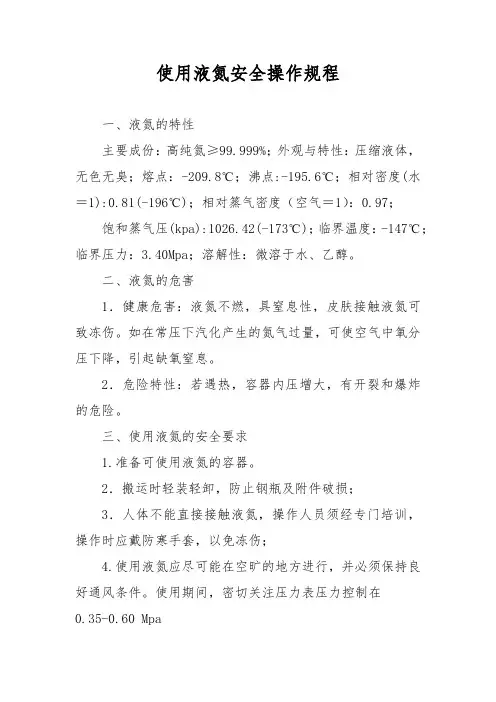 使用液氮安全操作规程

一、液氮的特性

主要成份：高纯氮≥99.999%；外观与特性：压缩液体，无色无臭；熔点：-209.8℃；沸点:-195.6℃；相对密度(水=1)：0.81(-196℃)；相对蒸气密度（空气=1）：0.97；

饱和蒸气压(kpa)：1026.42(-173℃)；临界温度：-147℃；临界压力：3.40Mpa；溶解性：微溶于水、乙醇。

二、液氮的危害

1．健康危害：液氮不燃，具窒息性，皮肤接触液氮可致冻伤。如在常压下汽化产生的氮气过量，可使空气中氧分压下降，引起缺氧窒息。

2．危险特性：若遇热，容器内压增大，有开裂和爆炸的危险。

三、使用液氮的安全要求

1.准备可使用液氮的容器。

2．搬运时轻装轻卸，防止钢瓶及附件破损；

3．人体不能直接接触液氮，操作人员须经专门培训，操作时应戴防寒手套，以免冻伤；

4.使用液氮应尽可能在空旷的地方进行，并必须保持良好通风条件。使用期间，密切关注压力表压力控制在0.35-0.60 Mpa